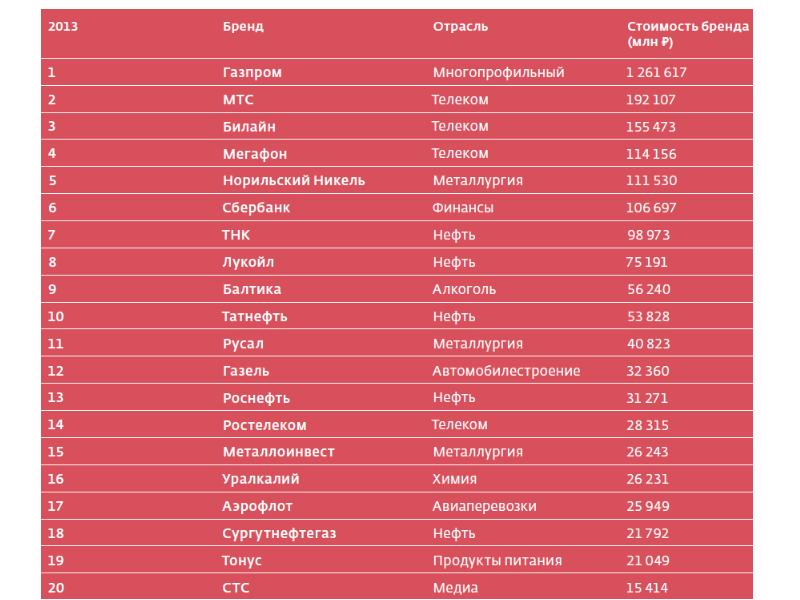 | 2013 | Бренд | Отрасль | Стоимость бренда (млн ₽) |
|---|---|---|---|
| 1 | Газпром | Многопрофильный | 1 261 617 |
| 2 | МТС | Телеком | 192 107 |
| 3 | Билайн | Телеком | 155 473 |
| 4 | Мегафон | Телеком | 114 156 |
| 5 | Норильский Никель | Металлургия | 111 530 |
| 6 | Сбербанк | Финансы | 106 697 |
| 7 | ТНК | Нефть | 98 973 |
| 8 | Лукойл | Нефть | 75 191 |
| 9 | Балтика | Алкоголь | 56 240 |
| 10 | Татнефть | Нефть | 53 828 |
| 11 | Русал | Металлургия | 40 823 |
| 12 | Газель | Автомобилестроение | 32 360 |
| 13 | Роснефть | Нефть | 31 271 |
| 14 | Ростелеком | Телеком | 28 315 |
| 15 | Металлоинвест | Металлургия | 26 243 |
| 16 | Уралкалий | Химия | 26 231 |
| 17 | Аэрофлот | Авиаперевозки | 25 949 |
| 18 | Сургутнефтегаз | Нефть | 21 792 |
| 19 | Тонус | Продукты питания | 21 049 |
| 20 | СТС | Медиа | 15 414 |